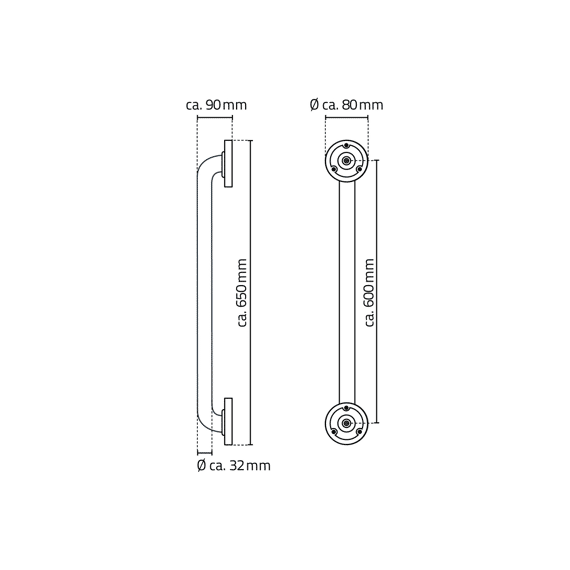 ca. 90 mm

Ø ca. 80 mm

ca. 650 mm

ca. 600 mm

Ø ca. 32 mm